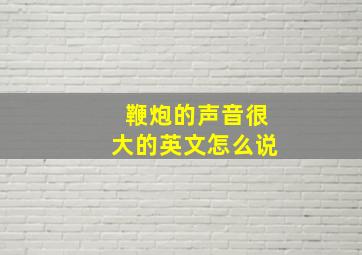 鞭炮的声音很大的英文怎么说